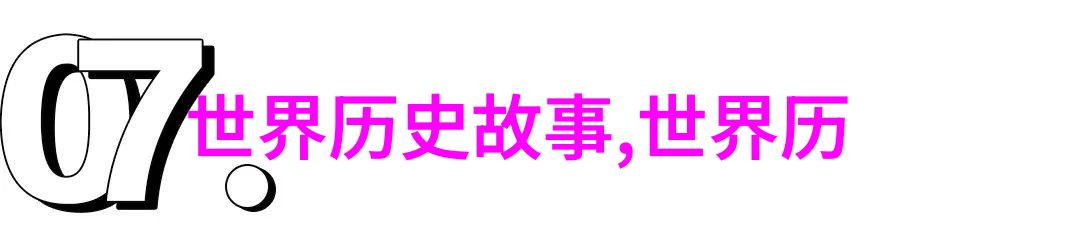 07.

世界历史故事,世界历